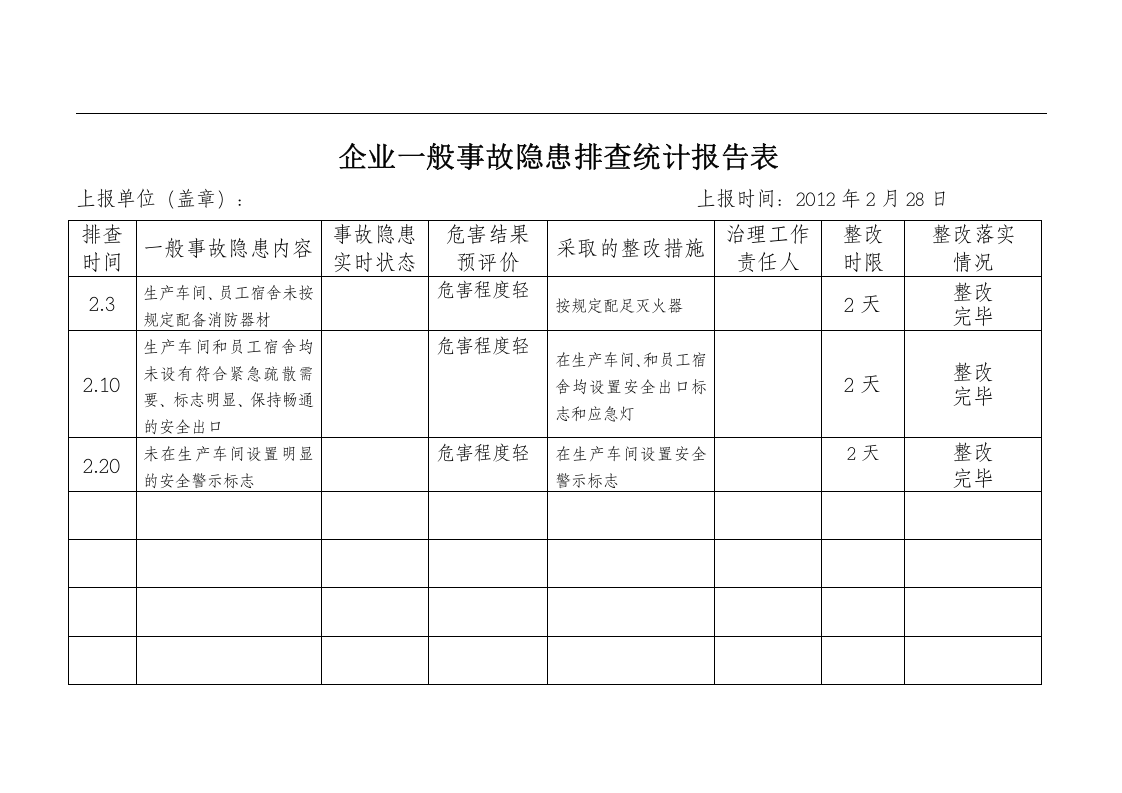 企业一般事故隐患排查统计报告表

上报单位（盖章）：  上报时间：2012年2月28日

| 排查时间 | 一般事故隐患内容 | 事故隐患实时状态 | 危害结果预评价 | 采取的整改措施 | 治理工作责任人 | 整改时限 | 整改落实情况 |
|---|---|---|---|---|---|---|---|
| 2.3 | 生产车间、员工宿舍未按规定配备消防器材 |  | 危害程度轻 | 按规定配足灭火器 |  | 2天 | 整改完毕 |
| 2.10 | 生产车间和员工宿舍均未设有符合紧急疏散需要、标志明显、保持畅通的安全出口 |  | 危害程度轻 | 在生产车间、和员工宿舍均设置安全出口标志和应急灯 |  | 2天 | 整改完毕 |
| 2.20 | 未在生产车间设置明显的安全警示标志 |  | 危害程度轻 | 在生产车间设置安全警示标志 |  | 2天 | 整改完毕 |
|  |  |  |  |  |  |  |  |
|  |  |  |  |  |  |  |  |
|  |  |  |  |  |  |  |  |
|  |  |  |  |  |  |  |  |